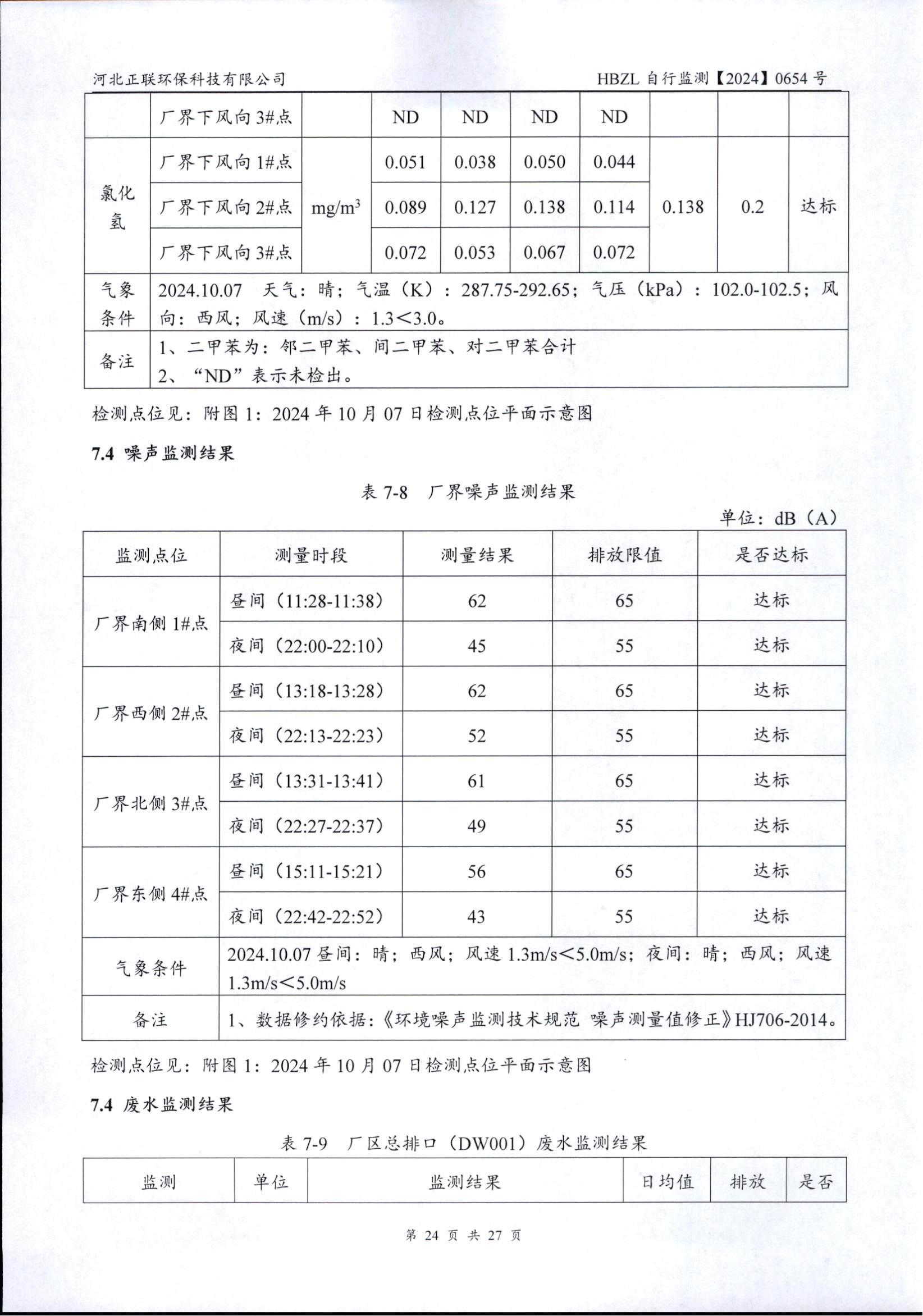 河北正联环保科技有限公司

HBZL自行监测【2024】0654号

|  | 厂界下风向3#点 |  | ND | ND | ND | ND |  |  |  |
|---|---|---|---|---|---|---|---|---|---|
| 氯化氢 | 厂界下风向1#点 | $mg/m^3$ | 0.051 | 0.038 | 0.050 | 0.044 | 0.138 | 0.2 | 达标 |
|  | 厂界下风向2#点 |  | 0.089 | 0.127 | 0.138 | 0.114 |  |  |  |
|  | 厂界下风向3#点 |  | 0.072 | 0.053 | 0.067 | 0.072 |  |  |  |
| 气象条件 | 2024.10.07 天气：晴；气温（K）：287.75-292.65；气压（kPa）：102.0-102.5；风向：西风；风速（m/s）：1.3＜3.0。 |  |  |  |  |  |  |  |  |
| 备注 | 1、二甲苯为：邻二甲苯、间二甲苯、对二甲苯合计 2、“ND”表示未检出。 |  |  |  |  |  |  |  |  |

检测点位见：附图1：2024年10月07日检测点位平面示意图

7.4 噪声监测结果

表7-8 厂界噪声监测结果

单位：dB（A）

| 监测点位 | 测量时段 | 测量结果 | 排放限值 | 是否达标 |
|---|---|---|---|---|
| 厂界南侧1#点 | 昼间（11:28-11:38） | 62 | 65 | 达标 |
|  | 夜间（22:00-22:10） | 45 | 55 | 达标 |
| 厂界西侧2#点 | 昼间（13:18-13:28） | 62 | 65 | 达标 |
|  | 夜间（22:13-22:23） | 52 | 55 | 达标 |
| 厂界北侧3#点 | 昼间（13:31-13:41） | 61 | 65 | 达标 |
|  | 夜间（22:27-22:37） | 49 | 55 | 达标 |
| 厂界东侧4#点 | 昼间（15:11-15:21） | 56 | 65 | 达标 |
|  | 夜间（22:42-22:52） | 43 | 55 | 达标 |
| 气象条件 | 2024.10.07昼间：晴；西风；风速1.3m/s＜5.0m/s；夜间：晴；西风；风速1.3m/s＜5.0m/s |  |  |  |
| 备注 | 1、数据修约依据：《环境噪声监测技术规范 噪声测量值修正》HJ706-2014。 |  |  |  |

检测点位见：附图1：2024年10月07日检测点位平面示意图

7.4 废水监测结果

表7-9 厂区总排口（DW001）废水监测结果

| 监测 | 单位 | 监测结果 | 日均值 | 排放 | 是否 |
|---|---|---|---|---|---|

第24页 共27页